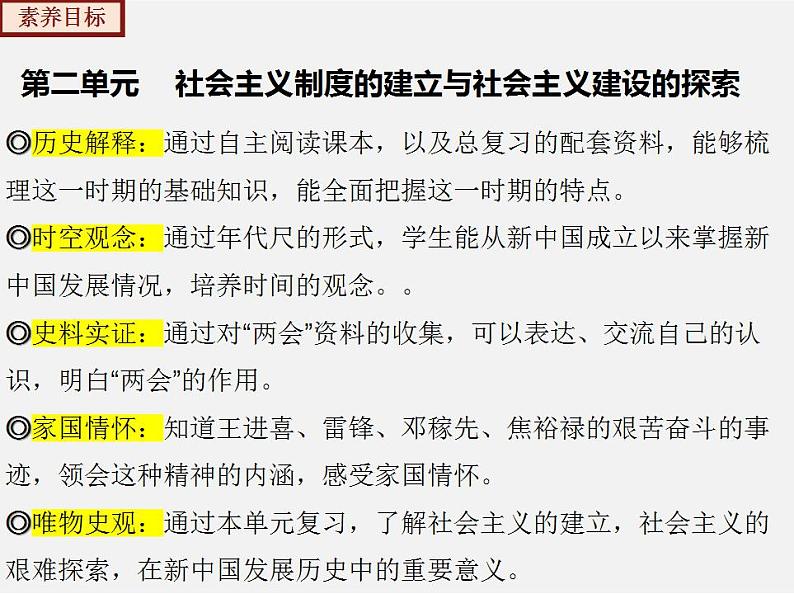 素养目标

第二单元　社会主义制度的建立与社会主义建设的探索

◎历史解释：通过自主阅读课本，以及总复习的配套资料，能够梳理这一时期的基础知识，能全面把握这一时期的特点。

◎时空观念：通过年代尺的形式，学生能从新中国成立以来掌握新中国发展情况，培养时间的观念。。

◎史料实证：通过对“两会”资料的收集，可以表达、交流自己的认识，明白“两会”的作用。

◎家国情怀：知道王进喜、雷锋、邓稼先、焦裕禄的艰苦奋斗的事迹，领会这种精神的内涵，感受家国情怀。

◎唯物史观：通过本单元复习，了解社会主义的建立，社会主义的艰难探索，在新中国发展历史中的重要意义。